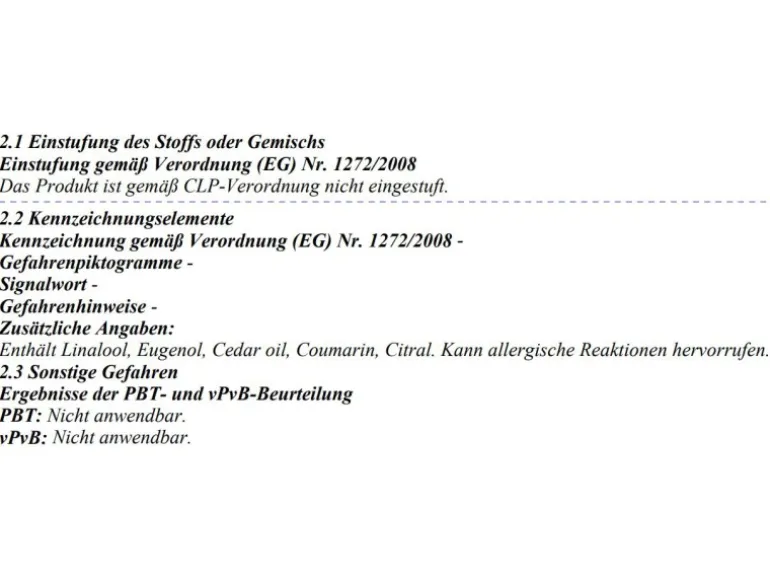 2.1 Einstufung des Stoffs oder Gemischs
Einstufung gemäß Verordnung (EG) Nr. 1272/2008
Das Produkt ist gemäß CLP-Verordnung nicht eingestuft.

2.2 Kennzeichnungselemente
Kennzeichnung gemäß Verordnung (EG) Nr. 1272/2008 -
Gefahrenpiktogramme -
Signalwort -
Gefahrenhinweise -
Zusätzliche Angaben:
Enthält Linalool, Eugenol, Cedar oil, Coumarin, Citral. Kann allergische Reaktionen hervorrufen.
2.3 Sonstige Gefahren
Ergebnisse der PBT- und vPvB-Beurteilung
PBT: Nicht anwendbar.
vPvB: Nicht anwendbar.